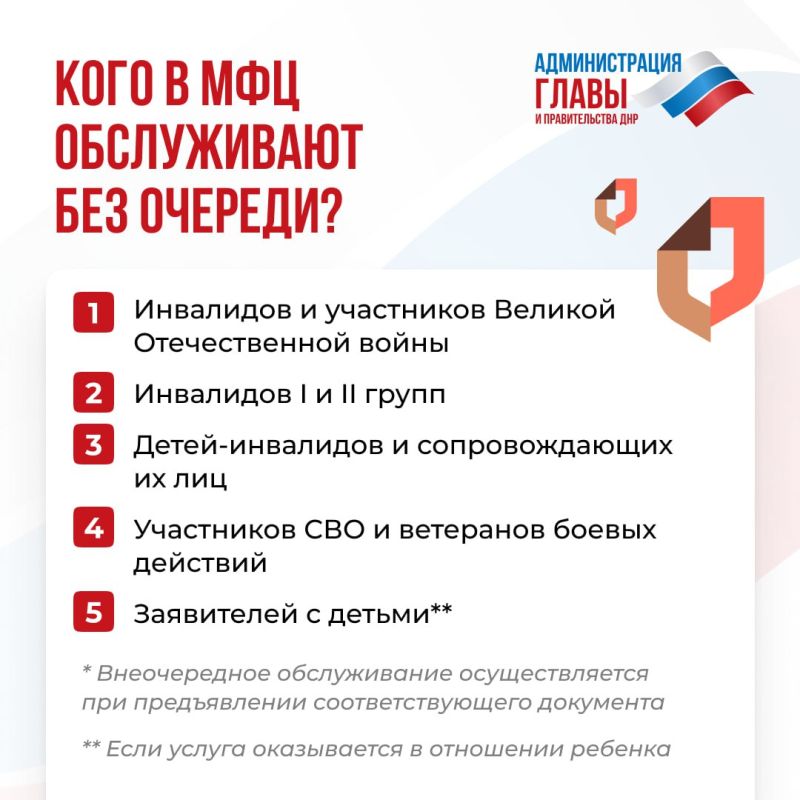 КОГО В МФЦ ОБСЛУЖИВАЮТ БЕЗ ОЧЕРЕДИ?

АДМИНИСТРАЦИЯ
ГЛАВЫ
И ПРАВИТЕЛЬСТВА ДНР

1 Инвалидов и участников Великой Отечественной войны

2 Инвалидов I и II групп

3 Детей-инвалидов и сопровождающих их лиц

4 Участников СВО и ветеранов боевых действий

5 Заявителей с детьми**

* Внеочередное обслуживание осуществляется при предъявлении соответствующего документа

** Если услуга оказывается в отношении ребенка